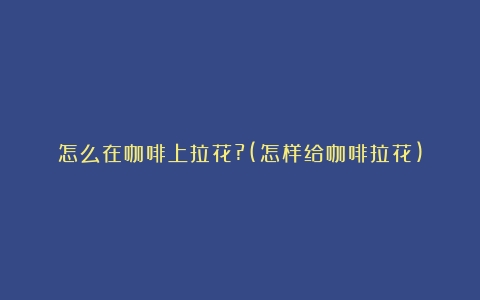 怎么在咖啡上拉花?(怎样给咖啡拉花)